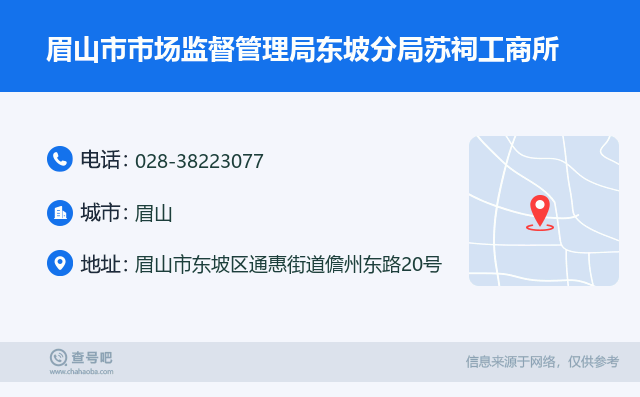 眉山市市场监督管理局东坡分局苏祠工商所

电话: 028-38223077

城市: 眉山

地址: 眉山市东坡区通惠街道儋州东路20号

查号吧
www.chahaoba.com

信息来源于网络，仅供参考